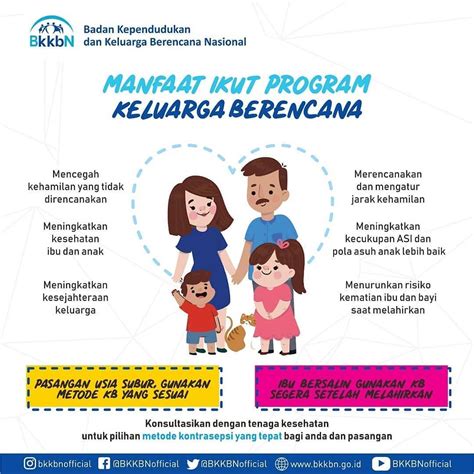 BkkbN
Badan Kependudukan dan Keluarga Berencana Nasional

MANFAAT IKUT PROGRAM KELUARGA BERENCANA

Mencegah kehamilan yang tidak direncanakan

Meningkatkan kesehatan ibu dan anak

Meningkatkan kesejahteraan keluarga

Merencanakan dan mengatur jarak kehamilan

Meningkatkan kecukupan ASI dan pola asuh anak lebih baik

Menurunkan risiko kematian ibu dan bayi saat melahirkan

PASANGAN USIA SUBUR, GUNAKAN METODE KB YANG SESUAI

IBU BERSALIN GUNAKAN KB SEGERA SETELAH MELAHIRKAN

Konsultasikan dengan tenaga kesehatan untuk pilihan metode kontrasepsi yang tepat bagi anda dan pasangan

bkkbnofficial @BKKBNofficial @BKKBNofficial www.bkkbn.go.id BKKBNofficial